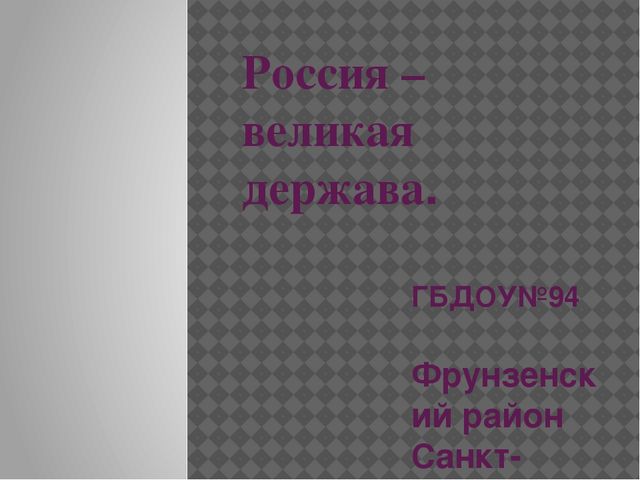 Россия – великая держава.

ГБДОУ№94

Фрунзенский район Санкт-